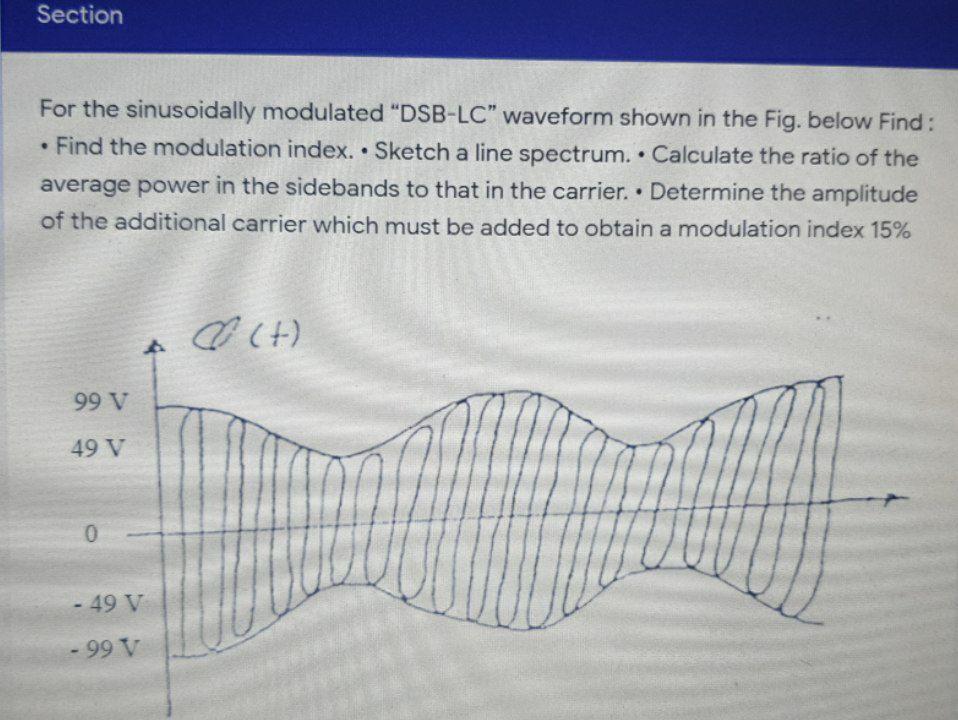 Section

For the sinusoidally modulated "DSB-LC" waveform shown in the Fig. below Find :
• Find the modulation index. • Sketch a line spectrum. • Calculate the ratio of the average power in the sidebands to that in the carrier. • Determine the amplitude of the additional carrier which must be added to obtain a modulation index 15%

$\phi(t)$

99 V
49 V
0
- 49 V
- 99 V